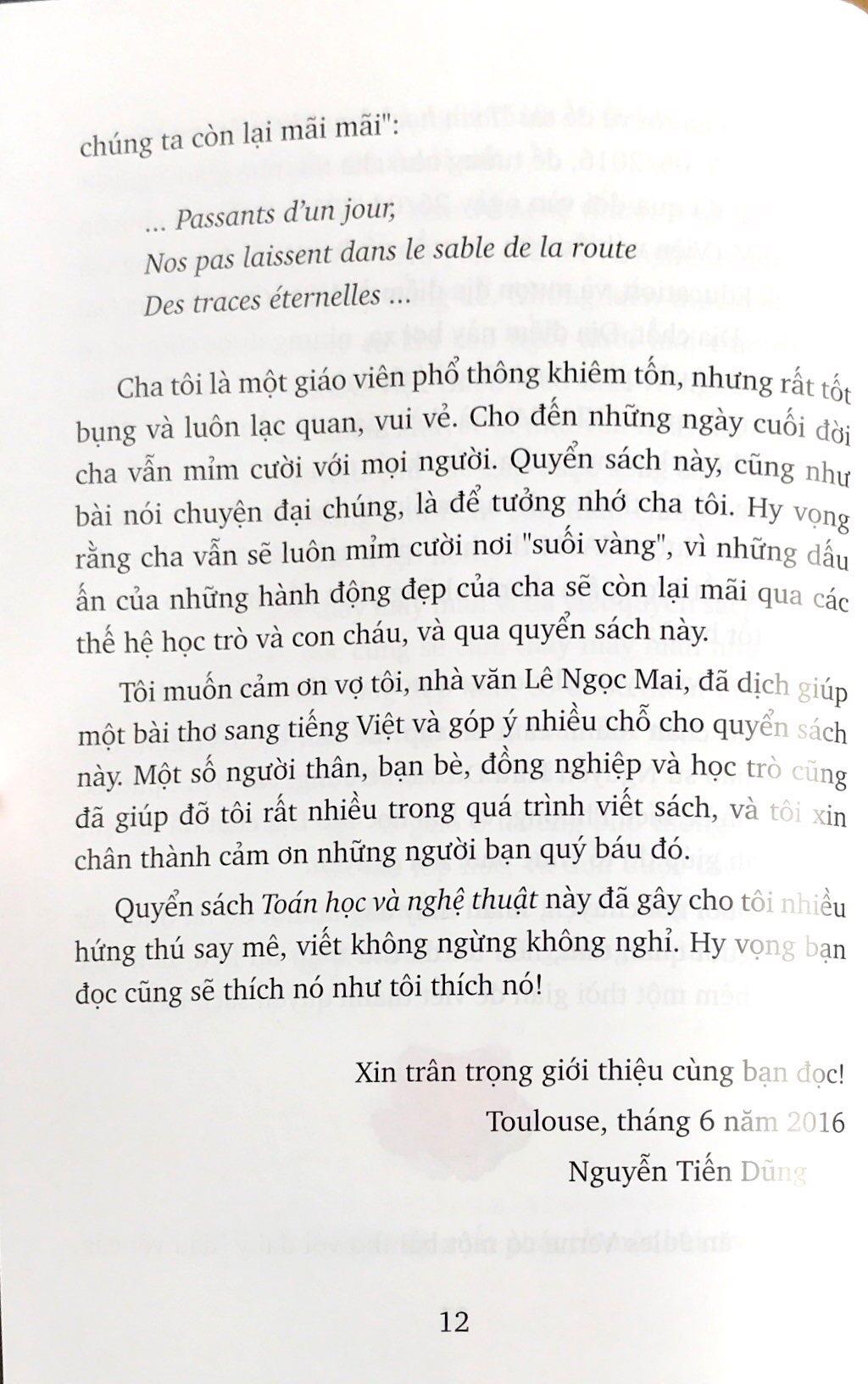 chúng ta còn lại mãi mãi":

... Passants d'un jour,
Nos pas laissent dans le sable de la route
Des traces éternelles ...

Cha tôi là một giáo viên phổ thông khiêm tốn, nhưng rất tốt bụng và luôn lạc quan, vui vẻ. Cho đến những ngày cuối đời cha vẫn mỉm cười với mọi người. Quyển sách này, cũng như bài nói chuyện đại chúng, là để tưởng nhớ cha tôi. Hy vọng rằng cha vẫn sẽ luôn mỉm cười nơi "suối vàng", vì những dấu ấn của những hành động đẹp của cha sẽ còn lại mãi qua các thế hệ học trò và con cháu, và qua quyển sách này.

Tôi muốn cảm ơn vợ tôi, nhà văn Lê Ngọc Mai, đã dịch giúp một bài thơ sang tiếng Việt và góp ý nhiều chỗ cho quyển sách này. Một số người thân, bạn bè, đồng nghiệp và học trò cũng đã giúp đỡ tôi rất nhiều trong quá trình viết sách, và tôi xin chân thành cảm ơn những người bạn quý báu đó.

Quyển sách Toán học và nghệ thuật này đã gây cho tôi nhiều hứng thú say mê, viết không ngừng không nghỉ. Hy vọng bạn đọc cũng sẽ thích nó như tôi thích nó!

Xin trân trọng giới thiệu cùng bạn đọc!
Toulouse, tháng 6 năm 2016
Nguyễn Tiến Dũng

12